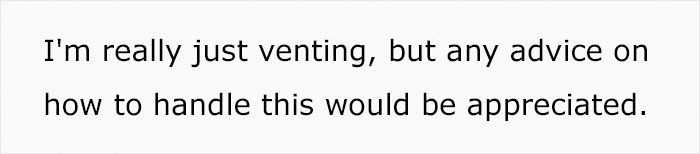 I'm really just venting, but any advice on how to handle this would be appreciated.